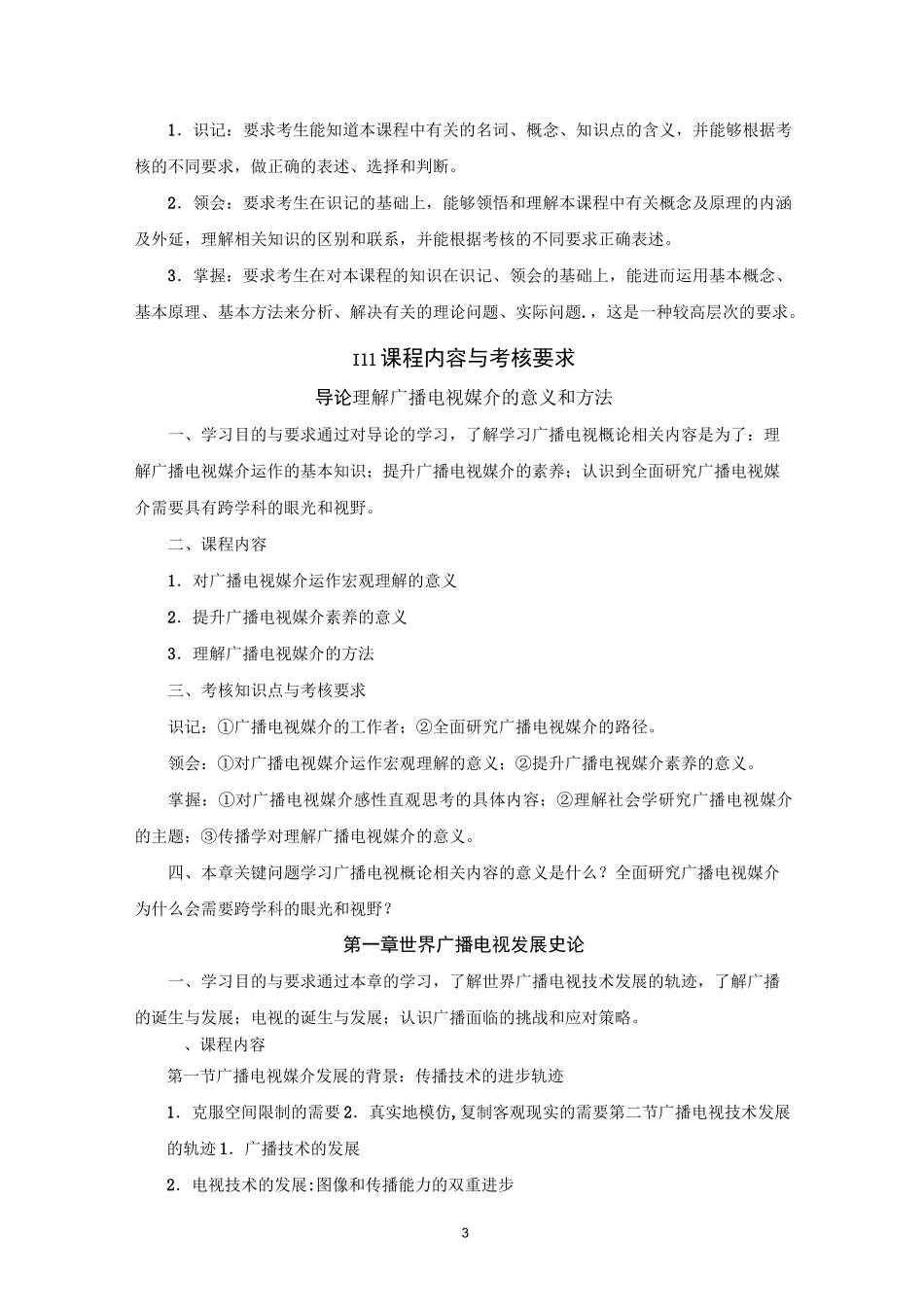 1．识记：要求考生能知道本课程中有关的名词、概念、知识点的含义，并能够根据考核的不同要求，做正确的表述、选择和判断。

2．领会：要求考生在识记的基础上，能够领悟和理解本课程中有关概念及原理的内涵及外延，理解相关知识的区别和联系，并能根据考核的不同要求正确表述。

3．掌握：要求考生在对本课程的知识在识记、领会的基础上，能进而运用基本概念、基本原理、基本方法来分析、解决有关的理论问题、实际问题.，这是一种较高层次的要求。

I11课程内容与考核要求

导论理解广播电视媒介的意义和方法

一、学习目的与要求通过对导论的学习，了解学习广播电视概论相关内容是为了：理解广播电视媒介运作的基本知识；提升广播电视媒介的素养；认识到全面研究广播电视媒介需要具有跨学科的眼光和视野。

二、课程内容

1．对广播电视媒介运作宏观理解的意义

2．提升广播电视媒介素养的意义

3．理解广播电视媒介的方法

三、考核知识点与考核要求

识记：①广播电视媒介的工作者；②全面研究广播电视媒介的路径。

领会：①对广播电视媒介运作宏观理解的意义；②提升广播电视媒介素养的意义。

掌握：①对广播电视媒介感性直观思考的具体内容；②理解社会学研究广播电视媒介的主题；③传播学对理解广播电视媒介的意义。

四、本章关键问题学习广播电视概论相关内容的意义是什么？全面研究广播电视媒介为什么会需要跨学科的眼光和视野？

第一章世界广播电视发展史论

一、学习目的与要求通过本章的学习，了解世界广播电视技术发展的轨迹，了解广播的诞生与发展；电视的诞生与发展；认识广播面临的挑战和应对策略。

、课程内容

第一节广播电视媒介发展的背景：传播技术的进步轨迹

1．克服空间限制的需要2．真实地模仿,复制客观现实的需要第二节广播电视技术发展的轨迹1．广播技术的发展

2．电视技术的发展:图像和传播能力的双重进步

3